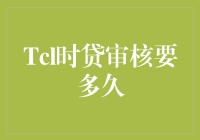 Tcl时贷审核要多久